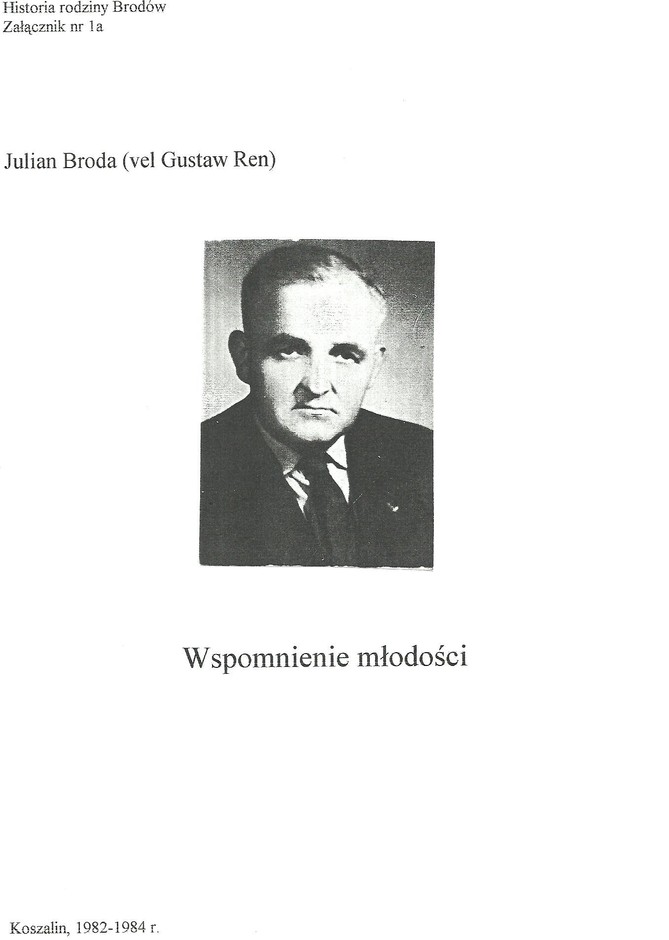 Historia rodziny Brodów
Załącznik nr 1a

Julian Broda (vel Gustaw Ren)

Wspomnienie młodości

Koszalin, 1982-1984 r.